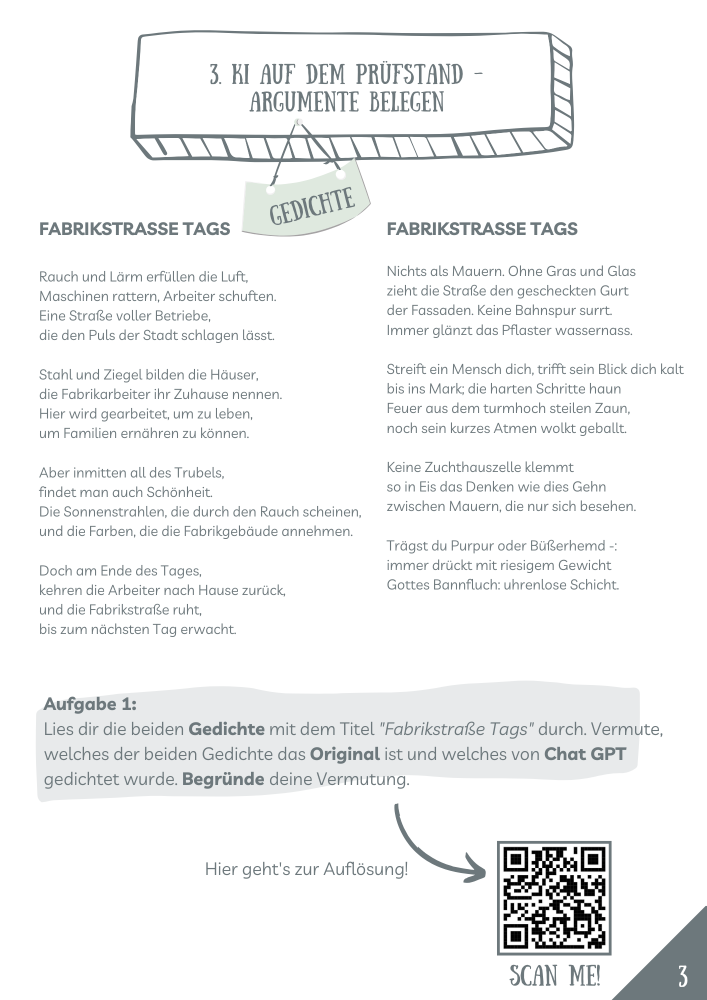 3. KI AUF DEM PRÜFSTAND – ARGUMENTE BELEGEN

GEDICHTE

FABRIKSTRASSE TAGS

Rauch und Lärm erfüllen die Luft,
Maschinen rattern, Arbeiter schuften.
Eine Straße voller Betriebe,
die den Puls der Stadt schlagen lässt.

Stahl und Ziegel bilden die Häuser,
die Fabrikarbeiter ihr Zuhause nennen.
Hier wird gearbeitet, um zu leben,
um Familien ernähren zu können.

Aber inmitten all des Trubels,
findet man auch Schönheit.
Die Sonnenstrahlen, die durch den Rauch scheinen,
und die Farben, die die Fabrikgebäude annehmen.

Doch am Ende des Tages,
kehren die Arbeiter nach Hause zurück,
und die Fabrikstraße ruht,
bis zum nächsten Tag erwacht.

FABRIKSTRASSE TAGS

Nichts als Mauern. Ohne Gras und Glas
zieht die Straße den gescheckten Gurt
der Fassaden. Keine Bahnspur surrt.
Immer glänzt das Pflaster wassernass.

Streift ein Mensch dich, trifft sein Blick dich kalt
bis ins Mark; die harten Schritte haun
Feuer aus dem turmhoch steilen Zaun,
noch sein kurzes Atmen wolkt geballt.

Keine Zuchthauszelle klemmt
so in Eis das Denken wie dies Gehn
zwischen Mauern, die nur sich besehen.

Trägst du Purpur oder Büßerhemd -:
immer drückt mit riesigem Gewicht
Gottes Bannfluch: uhrenlose Schicht.

Aufgabe 1:
Lies dir die beiden Gedichte mit dem Titel "Fabrikstraße Tags" durch. Vermute, welches der beiden Gedichte das Original ist und welches von Chat GPT gedichtet wurde. Begründe deine Vermutung.

Hier geht's zur Auflösung!

SCAN ME!

3